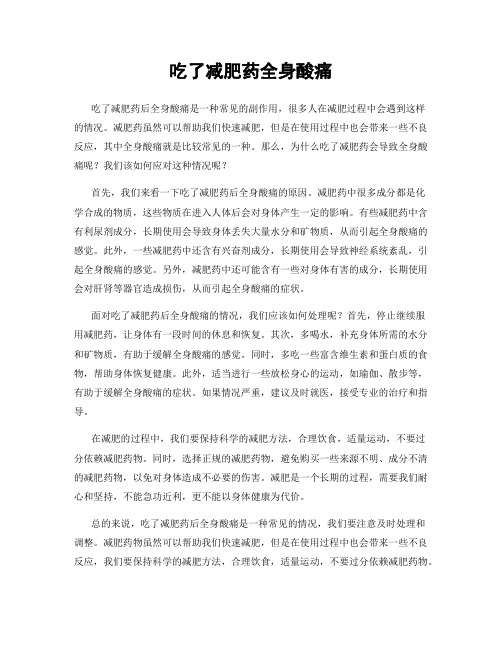 吃了减肥药全身酸痛

吃了减肥药后全身酸痛是一种常见的副作用，很多人在减肥过程中会遇到这样的情况。减肥药虽然可以帮助我们快速减肥，但是在使用过程中也会带来一些不良反应，其中全身酸痛就是比较常见的一种。那么，为什么吃了减肥药会导致全身酸痛呢？我们该如何应对这种情况呢？

首先，我们来看一下吃了减肥药后全身酸痛的原因。减肥药中很多成分都是化学合成的物质，这些物质在进入人体后会对身体产生一定的影响。有些减肥药中含有利尿剂成分，长期使用会导致身体丢失大量水分和矿物质，从而引起全身酸痛的感觉。此外，一些减肥药中还含有兴奋剂成分，长期使用会导致神经系统紊乱，引起全身酸痛的感觉。另外，减肥药中还可能含有一些对身体有害的成分，长期使用会对肝肾等器官造成损伤，从而引起全身酸痛的症状。

面对吃了减肥药后全身酸痛的情况，我们应该如何处理呢？首先，停止继续服用减肥药，让身体有一段时间的休息和恢复。其次，多喝水，补充身体所需的水分和矿物质，有助于缓解全身酸痛的感觉。同时，多吃一些富含维生素和蛋白质的食物，帮助身体恢复健康。此外，适当进行一些放松身心的运动，如瑜伽、散步等，有助于缓解全身酸痛的症状。如果情况严重，建议及时就医，接受专业的治疗和指导。

在减肥的过程中，我们要保持科学的减肥方法，合理饮食，适量运动，不要过分依赖减肥药物。同时，选择正规的减肥药物，避免购买一些来源不明、成分不清的减肥药物，以免对身体造成不必要的伤害。减肥是一个长期的过程，需要我们耐心和坚持，不能急功近利，更不能以身体健康为代价。

总的来说，吃了减肥药后全身酸痛是一种常见的情况，我们要注意及时处理和调整。减肥药物虽然可以帮助我们快速减肥，但是在使用过程中也会带来一些不良反应，我们要保持科学的减肥方法，合理饮食，适量运动，不要过分依赖减肥药物。